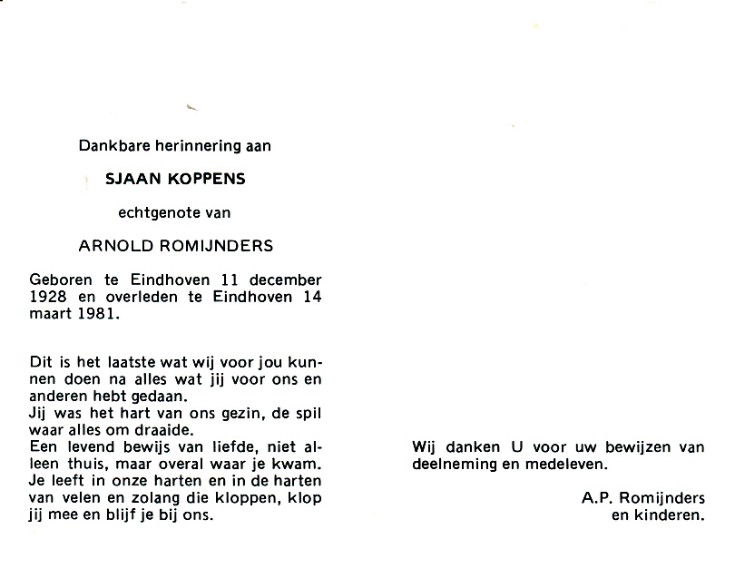 Dankbare herinnering aan

SJAAN KOPPENS

echtgenote van

ARNOLD ROMIJNDERS

Geboren te Eindhoven 11 december 1928 en overleden te Eindhoven 14 maart 1981.

Dit is het laatste wat wij voor jou kunnen doen na alles wat jij voor ons en anderen hebt gedaan.
Jij was het hart van ons gezin, de spil waar alles om draaide.
Een levend bewijs van liefde, niet alleen thuis, maar overal waar je kwam.
Je leeft in onze harten en in de harten van velen en zolang die kloppen, klop jij mee en blijf je bij ons.

Wij danken U voor uw bewijzen van deelneming en medeleven.

A.P. Romijnders
en kinderen.